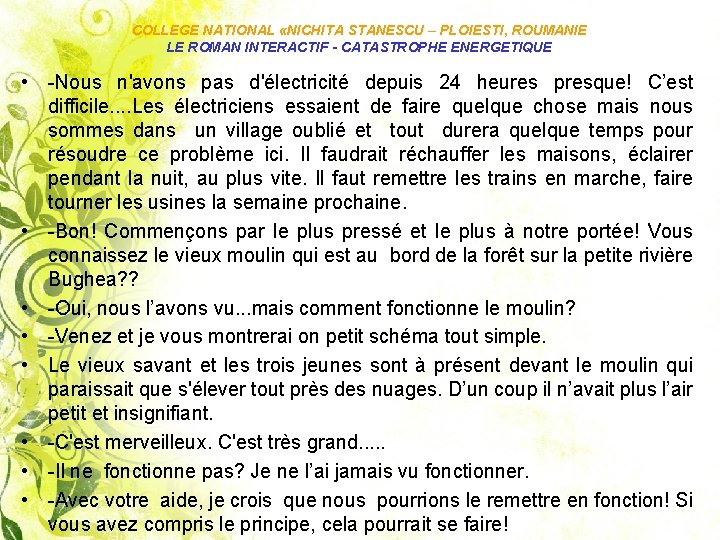 COLLEGE NATIONAL «NICHITA STANESCU – PLOIESTI, ROUMANIE
LE ROMAN INTERACTIF - CATASTROPHE ENERGETIQUE

• -Nous n'avons pas d'électricité depuis 24 heures presque! C'est difficile....Les électriciens essaient de faire quelque chose mais nous sommes dans un village oublié et tout durera quelque temps pour résoudre ce problème ici. Il faudrait réchauffer les maisons, éclairer pendant la nuit, au plus vite. Il faut remettre les trains en marche, faire tourner les usines la semaine prochaine.
• -Bon! Commençons par le plus pressé et le plus à notre portée! Vous connaissez le vieux moulin qui est au bord de la forêt sur la petite rivière Bughea??
• -Oui, nous l'avons vu...mais comment fonctionne le moulin?
• -Venez et je vous montrerai on petit schéma tout simple.
• Le vieux savant et les trois jeunes sont à présent devant le moulin qui paraissait que s'élever tout près des nuages. D'un coup il n'avait plus l'air petit et insignifiant.
• -C'est merveilleux. C'est très grand.....
• -Il ne fonctionne pas? Je ne l'ai jamais vu fonctionner.
• -Avec votre aide, je crois que nous pourrions le remettre en fonction! Si vous avez compris le principe, cela pourrait se faire!